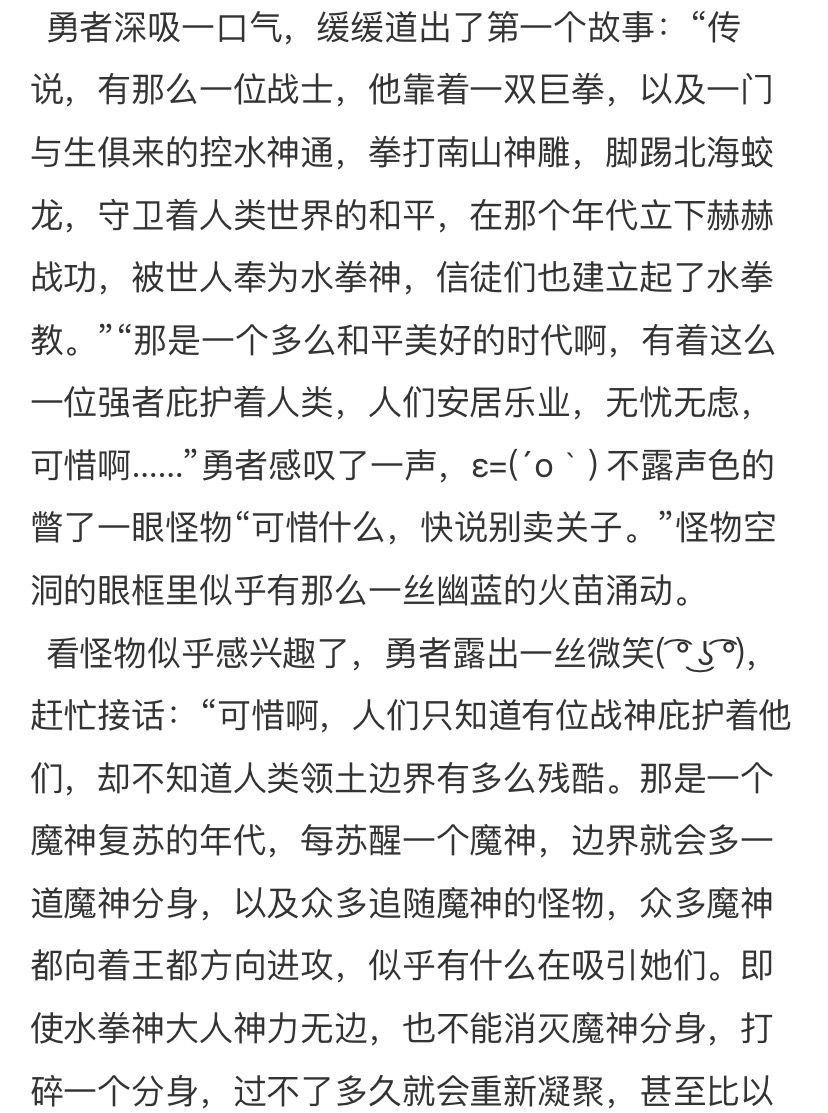 勇者深吸一口气，缓缓道出了第一个故事：“传说，有那么一位战士，他靠着一双巨拳，以及一门与生俱来的控水神通，拳打南山神雕，脚踢北海蛟龙，守卫着人类世界的和平，在那个年代立下赫赫战功，被世人奉为水拳神，信徒们也建立起了水拳教。”“那是一个多么和平美好的时代啊，有着这么一位强者庇护着人类，人们安居乐业，无忧无虑，可惜啊……”勇者感叹了一声，ε=(´ο｀) 不露声色的瞥了一眼怪物“可惜什么，快说别卖关子。”怪物空洞的眼框里似乎有那么一丝幽蓝的火苗涌动。

看怪物似乎感兴趣了，勇者露出一丝微笑( ͡° ͜ʖ ͡°)，赶忙接话：“可惜啊，人们只知道有位战神庇护着他们，却不知道人类领土边界有多么残酷。那是一个魔神复苏的年代，每苏醒一个魔神，边界就会多一道魔神分身，以及众多追随魔神的怪物，众多魔神都向着王都方向进攻，似乎有什么在吸引她们。即使水拳神大人神力无边，也不能消灭魔神分身，打碎一个分身，过不了多久就会重新凝聚，甚至比以